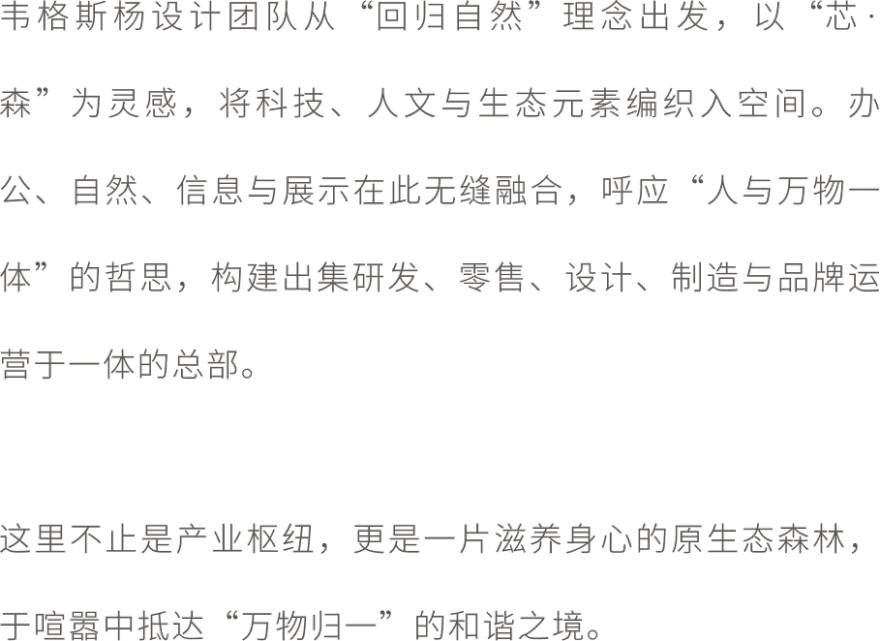 韦格斯杨设计团队从“回归自然”理念出发，以“芯·森”为灵感，将科技、人文与生态元素编织入空间。办公、自然、信息与展示在此无缝融合，呼应“人与万物一体”的哲思，构建出集研发、零售、设计、制造与品牌运营于一体的总部。

这里不止是产业枢纽，更是一片滋养身心的原生态森林，于喧嚣中抵达“万物归一”的和谐之境。